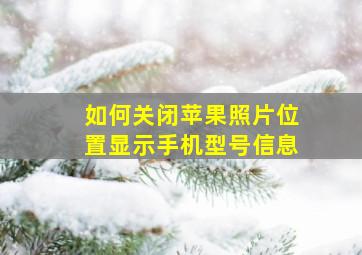 如何关闭苹果照片位置显示手机型号信息